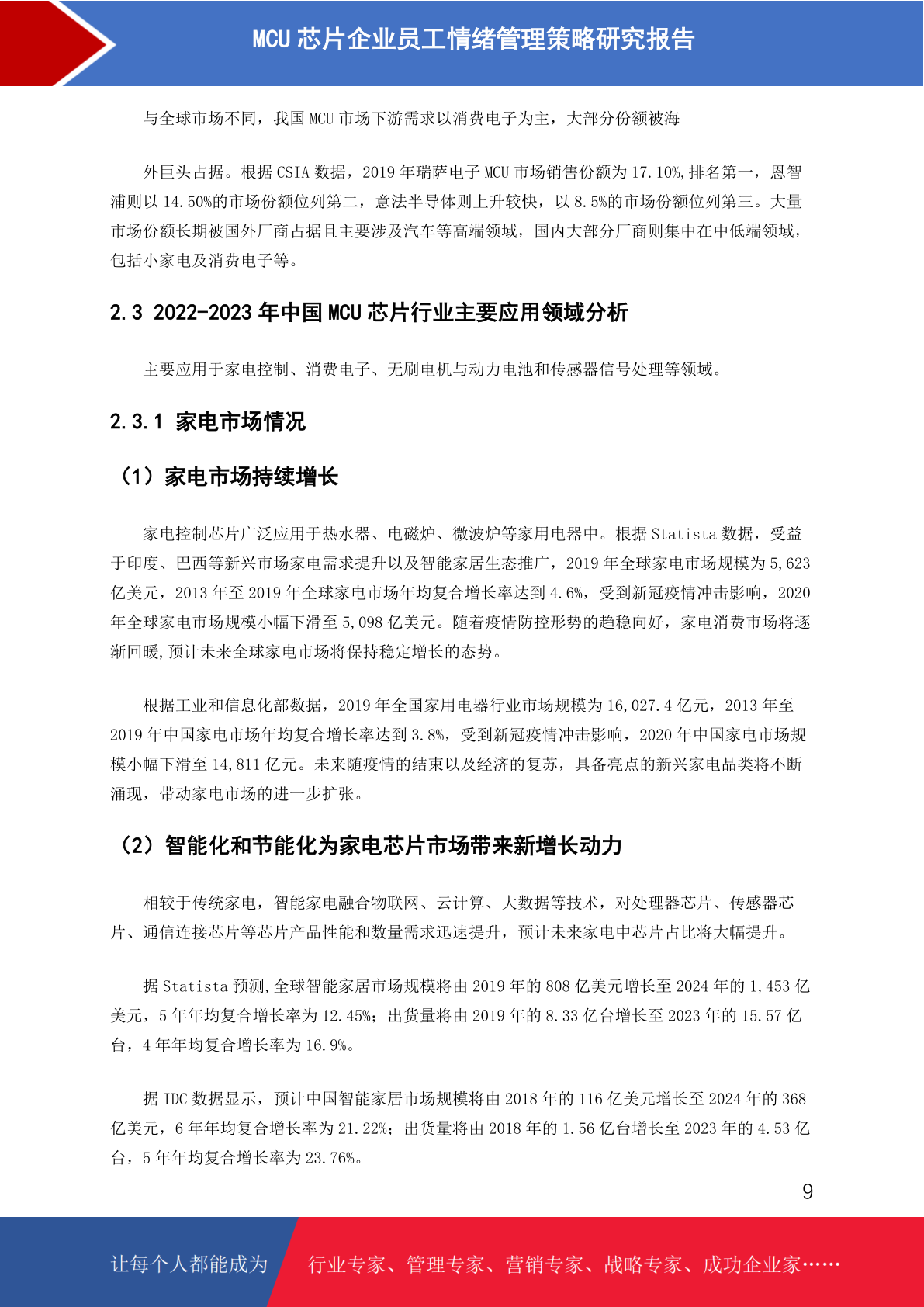 MCU 芯片企业员工情绪管理策略研究报告

与全球市场不同，我国 MCU 市场下游需求以消费电子为主，大部分份额被海

外巨头占据。根据 CSIA 数据，2019 年瑞萨电子 MCU 市场销售份额为 17.10%,排名第一，恩智浦则以 14.50%的市场份额位列第二，意法半导体则上升较快，以 8.5%的市场份额位列第三。大量市场份额长期被国外厂商占据且主要涉及汽车等高端领域，国内大部分厂商则集中在中低端领域，包括小家电及消费电子等。

2.3 2022-2023 年中国 MCU 芯片行业主要应用领域分析

主要应用于家电控制、消费电子、无刷电机与动力电池和传感器信号处理等领域。

2.3.1 家电市场情况

（1）家电市场持续增长

家电控制芯片广泛应用于热水器、电磁炉、微波炉等家用电器中。根据 Statista 数据，受益于印度、巴西等新兴市场家电需求提升以及智能家居生态推广，2019 年全球家电市场规模为 5,623 亿美元，2013 年至 2019 年全球家电市场年均复合增长率达到 4.6%，受到新冠疫情冲击影响，2020 年全球家电市场规模小幅下滑至 5,098 亿美元。随着疫情防控形势的趋稳向好，家电消费市场将逐渐回暖,预计未来全球家电市场将保持稳定增长的态势。

根据工业和信息化部数据，2019 年全国家用电器行业市场规模为 16,027.4 亿元，2013 年至 2019 年中国家电市场年均复合增长率达到 3.8%，受到新冠疫情冲击影响，2020 年中国家电市场规模小幅下滑至 14,811 亿元。未来随疫情的结束以及经济的复苏，具备亮点的新兴家电品类将不断涌现，带动家电市场的进一步扩张。

（2）智能化和节能化为家电芯片市场带来新增长动力

相较于传统家电，智能家电融合物联网、云计算、大数据等技术，对处理器芯片、传感器芯片、通信连接芯片等芯片产品性能和数量需求迅速提升，预计未来家电中芯片占比将大幅提升。

据 Statista 预测,全球智能家居市场规模将由 2019 年的 808 亿美元增长至 2024 年的 1,453 亿美元，5 年年均复合增长率为 12.45%；出货量将由 2019 年的 8.33 亿台增长至 2023 年的 15.57 亿台，4 年年均复合增长率为 16.9%。

据 IDC 数据显示，预计中国智能家居市场规模将由 2018 年的 116 亿美元增长至 2024 年的 368 亿美元，6 年年均复合增长率为 21.22%；出货量将由 2018 年的 1.56 亿台增长至 2023 年的 4.53 亿台，5 年年均复合增长率为 23.76%。

9

让每个人都能成为 行业专家、管理专家、营销专家、战略专家、成功企业家……